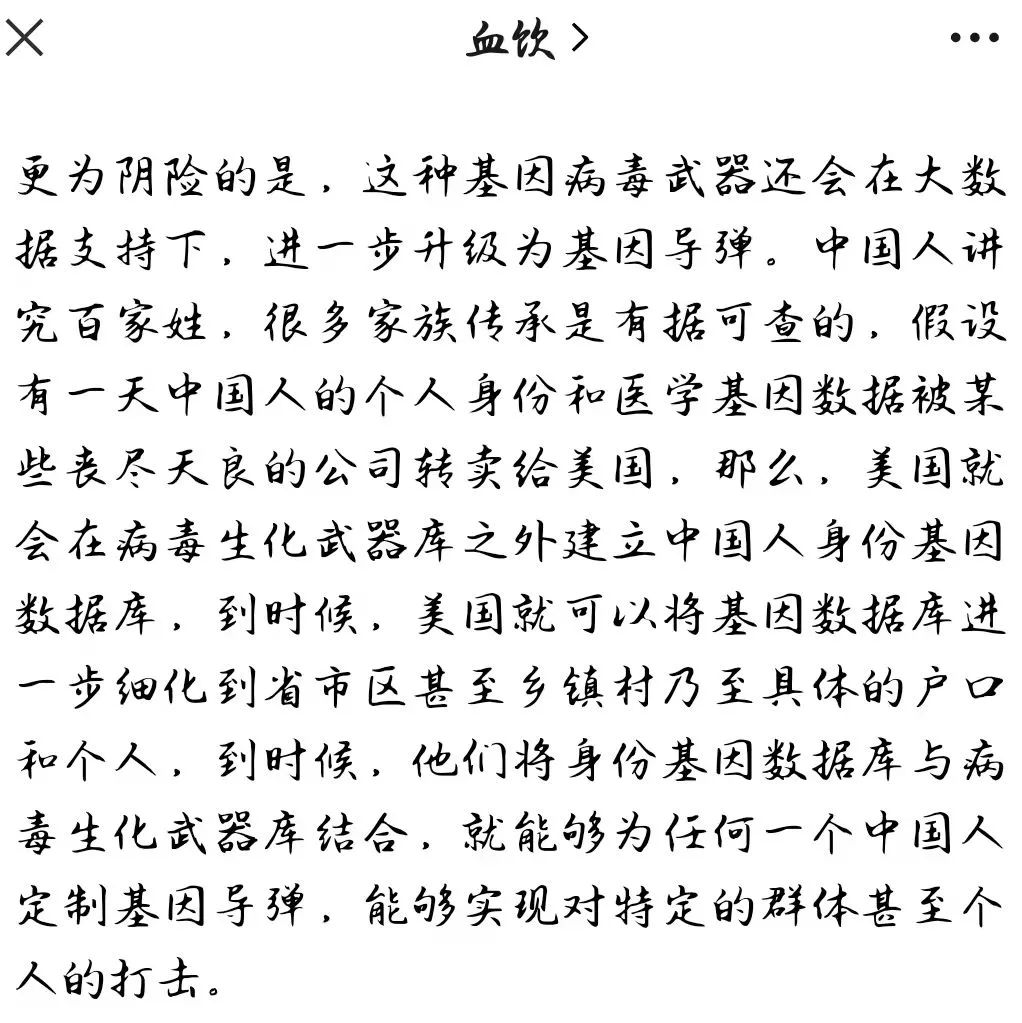 血饮 >

更为阴险的是，这种基因病毒武器还会在大数据支持下，进一步升级为基因导弹。中国人讲究百家姓，很多家族传承是有据可查的，假设有一天中国人的个人身份和医学基因数据被某些丧尽天良的公司转卖给美国，那么，美国就会在病毒生化武器库之外建立中国人身份基因数据库，到时候，美国就可以将基因数据库进一步细化到省市区甚至乡镇村乃至具体的户口和个人，到时候，他们将身份基因数据库与病毒生化武器库结合，就能够为任何一个中国人定制基因导弹，能够实现对特定的群体甚至个人的打击。